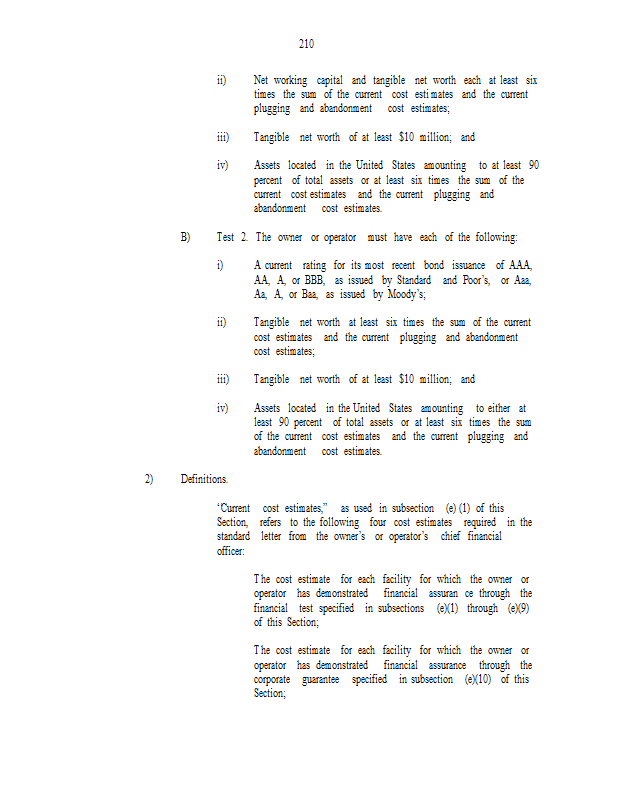 210

ii) Net working capital and tangible net worth each at least six times the sum of the current cost estimates and the current plugging and abandonment cost estimates;

iii) Tangible net worth of at least $10 million; and

iv) Assets located in the United States amounting to at least 90 percent of total assets or at least six times the sum of the current cost estimates and the current plugging and abandonment cost estimates.

B) Test 2. The owner or operator must have each of the following:

i) A current rating for its most recent bond issuance of AAA, AA, A, or BBB, as issued by Standard and Poor's, or Aaa, Aa, A, or Baa, as issued by Moody's;

ii) Tangible net worth at least six times the sum of the current cost estimates and the current plugging and abandonment cost estimates;

iii) Tangible net worth of at least $10 million; and

iv) Assets located in the United States amounting to either at least 90 percent of total assets or at least six times the sum of the current cost estimates and the current plugging and abandonment cost estimates.

2) Definitions.

'Current cost estimates," as used in subsection (e) (1) of this Section, refers to the following four cost estimates required in the standard letter from the owner's or operator's chief financial officer:

The cost estimate for each facility for which the owner or operator has demonstrated financial assuran ce through the financial test specified in subsections (e)(1) through (e)(9) of this Section;

The cost estimate for each facility for which the owner or operator has demonstrated financial assurance through the corporate guarantee specified in subsection (e)(10) of this Section;